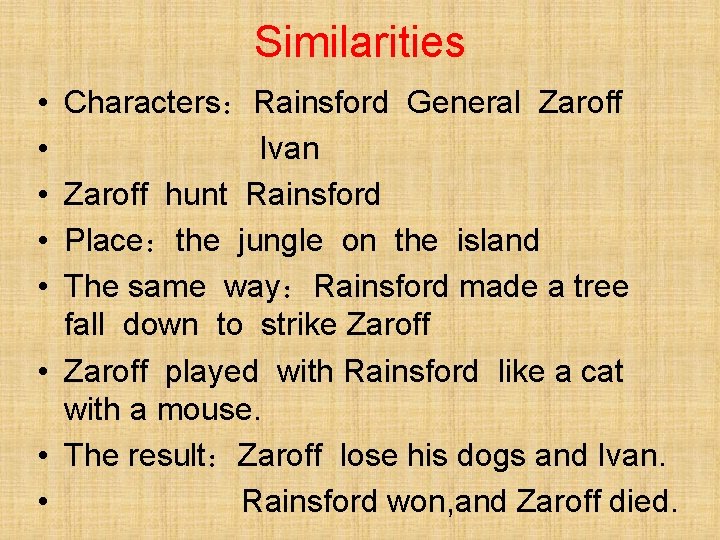 Similarities

• Characters： Rainsford General Zaroff
• Ivan
• Zaroff hunt Rainsford
• Place： the jungle on the island
• The same way： Rainsford made a tree fall down to strike Zaroff
• Zaroff played with Rainsford like a cat with a mouse.
• The result： Zaroff lose his dogs and Ivan.
• Rainsford won,and Zaroff died.